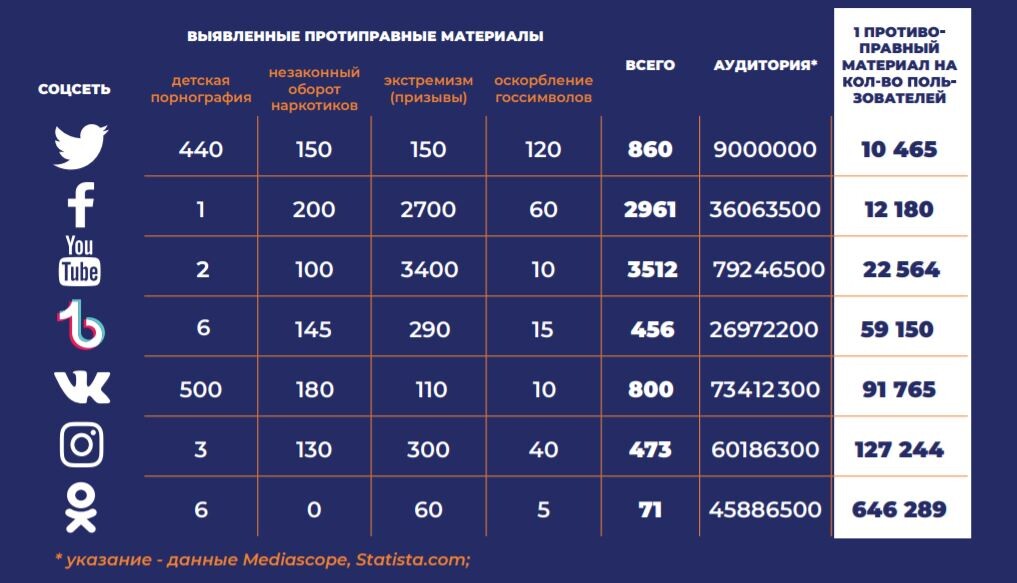 ВЫЯВЛЕННЫЕ ПРОТИПРАВНЫЕ МАТЕРИАЛЫ

| СОЦСЕТЬ | детская порнография | незаконный оборот наркотиков | экстремизм (призывы) | оскорбление госсимволов | ВСЕГО | АУДИТОРИЯ* | 1 ПРОТИВОПРАВНЫЙ МАТЕРИАЛ НА КОЛ-ВО ПОЛЬЗОВАТЕЛЕЙ |
|---|---|---|---|---|---|---|---|
| | 440 | 150 | 150 | 120 | 860 | 9000000 | 10 465 |
| | 1 | 200 | 2700 | 60 | 2961 | 36063500 | 12 180 |
| You Tube | 2 | 100 | 3400 | 10 | 3512 | 79246500 | 22 564 |
| | 6 | 145 | 290 | 15 | 456 | 26972200 | 59 150 |
| | 500 | 180 | 110 | 10 | 800 | 73412300 | 91 765 |
| | 3 | 130 | 300 | 40 | 473 | 60186300 | 127 244 |
| | 6 | 0 | 60 | 5 | 71 | 45886500 | 646 289 |

* указание - данные Mediascope, Statista.com;